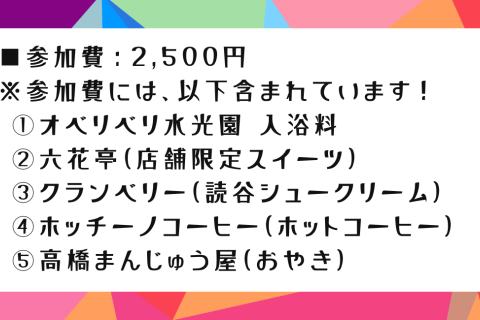 ■参加費：2,500円
※参加費には、以下含まれています！
①オベリベリ水光園 入浴料
②六花亭（店舗限定スイーツ）
③クランベリー（読谷シュークリーム）
④ホッチーノコーヒー（ホットコーヒー）
⑤高橋まんじゅう屋（おやき）